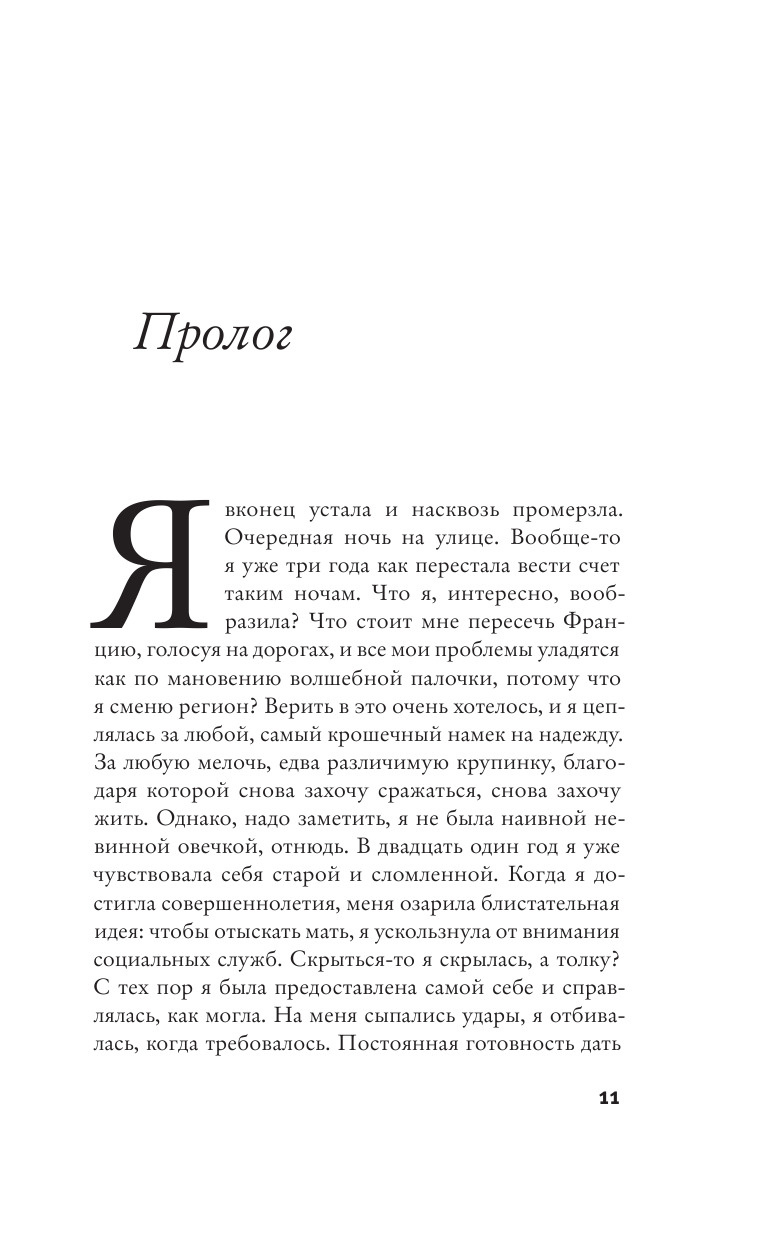 Пролог

Я вконец устала и насквозь промерзла. Очередная ночь на улице. Вообще-то я уже три года как перестала вести счет таким ночам. Что я, интересно, вообразила? Что стоит мне пересечь Францию, голосуя на дорогах, и все мои проблемы уладятся как по мановению волшебной палочки, потому что я сменю регион? Верить в это очень хотелось, и я цеплялась за любой, самый крошечный намек на надежду. За любую мелочь, едва различимую крупинку, благодаря которой снова захочу сражаться, снова захочу жить. Однако, надо заметить, я не была наивной невинной овечкой, отнюдь. В двадцать один год я уже чувствовала себя старой и сломленной. Когда я достигла совершеннолетия, меня озарила блистательная идея: чтобы отыскать мать, я ускользнула от внимания социальных служб. Скрыться-то я скрылась, а толку? С тех пор я была предоставлена самой себе и справлялась, как могла. На меня сыпались удары, я отбивалась, когда требовалось. Постоянная готовность дать

11